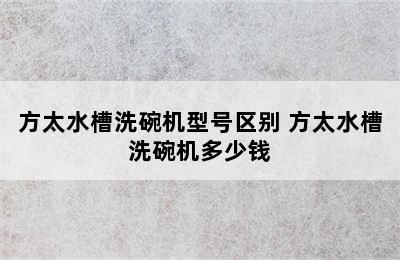 方太水槽洗碗机型号区别 方太水槽洗碗机多少钱